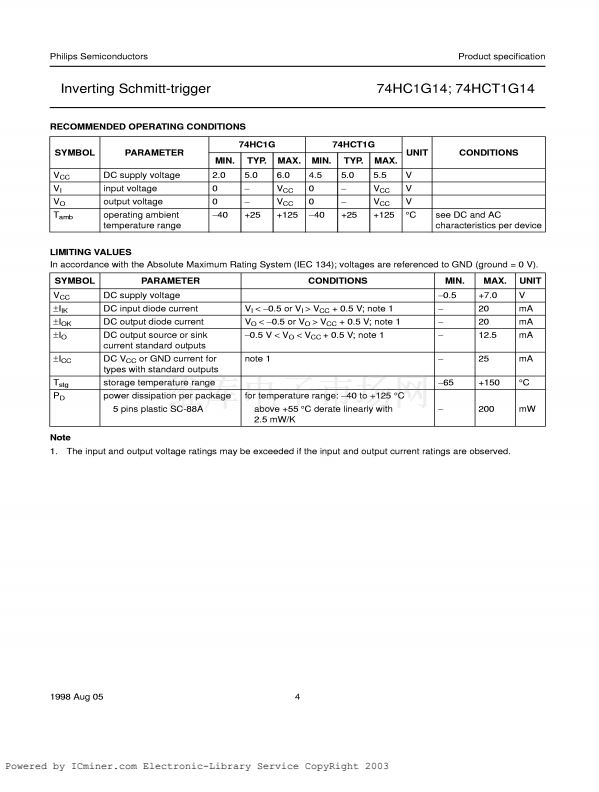 Philips Semiconductors

Product specification

Inverting Schmitt-trigger

74HC1G14; 74HCT1G14

RECOMMENDED OPERATING CONDITIONS

| SYMBOL | PARAMETER | 74HC1G MIN. | 74HC1G TYP. | 74HC1G MAX. | 74HCT1G MIN. | 74HCT1G TYP. | 74HCT1G MAX. | UNIT | CONDITIONS |
|---|---|---|---|---|---|---|---|---|---|
| $V_{CC}$ | DC supply voltage | 2.0 | 5.0 | 6.0 | 4.5 | 5.0 | 5.5 | V | |
| $V_I$ | input voltage | 0 | – | $V_{CC}$ | 0 | – | $V_{CC}$ | V | |
| $V_O$ | output voltage | 0 | – | $V_{CC}$ | 0 | – | $V_{CC}$ | V | |
| $T_{amb}$ | operating ambient temperature range | –40 | +25 | +125 | –40 | +25 | +125 | °C | see DC and AC characteristics per device |

LIMITING VALUES

In accordance with the Absolute Maximum Rating System (IEC 134); voltages are referenced to GND (ground = 0 V).

| SYMBOL | PARAMETER | CONDITIONS | MIN. | MAX. | UNIT |
|---|---|---|---|---|---|
| $V_{CC}$ | DC supply voltage | | –0.5 | +7.0 | V |
| $\pm I_{IK}$ | DC input diode current | $V_I < -0.5$ or $V_I > V_{CC} + 0.5$ V; note 1 | – | 20 | mA |
| $\pm I_{OK}$ | DC output diode current | $V_O < -0.5$ or $V_O > V_{CC} + 0.5$ V; note 1 | – | 20 | mA |
| $\pm I_O$ | DC output source or sink current standard outputs | $-0.5$ V $< V_O < V_{CC} + 0.5$ V; note 1 | – | 12.5 | mA |
| $\pm I_{CC}$ | DC $V_{CC}$ or GND current for types with standard outputs | note 1 | – | 25 | mA |
| $T_{stg}$ | storage temperature range | | –65 | +150 | °C |
| $P_D$ | power dissipation per package 5 pins plastic SC-88A | for temperature range: –40 to +125 °C above +55 °C derate linearly with 2.5 mW/K | – | 200 | mW |

Note

1. The input and output voltage ratings may be exceeded if the input and output current ratings are observed.

1998 Aug 05

4

Powered by ICminer.com Electronic-Library Service CopyRight 2003